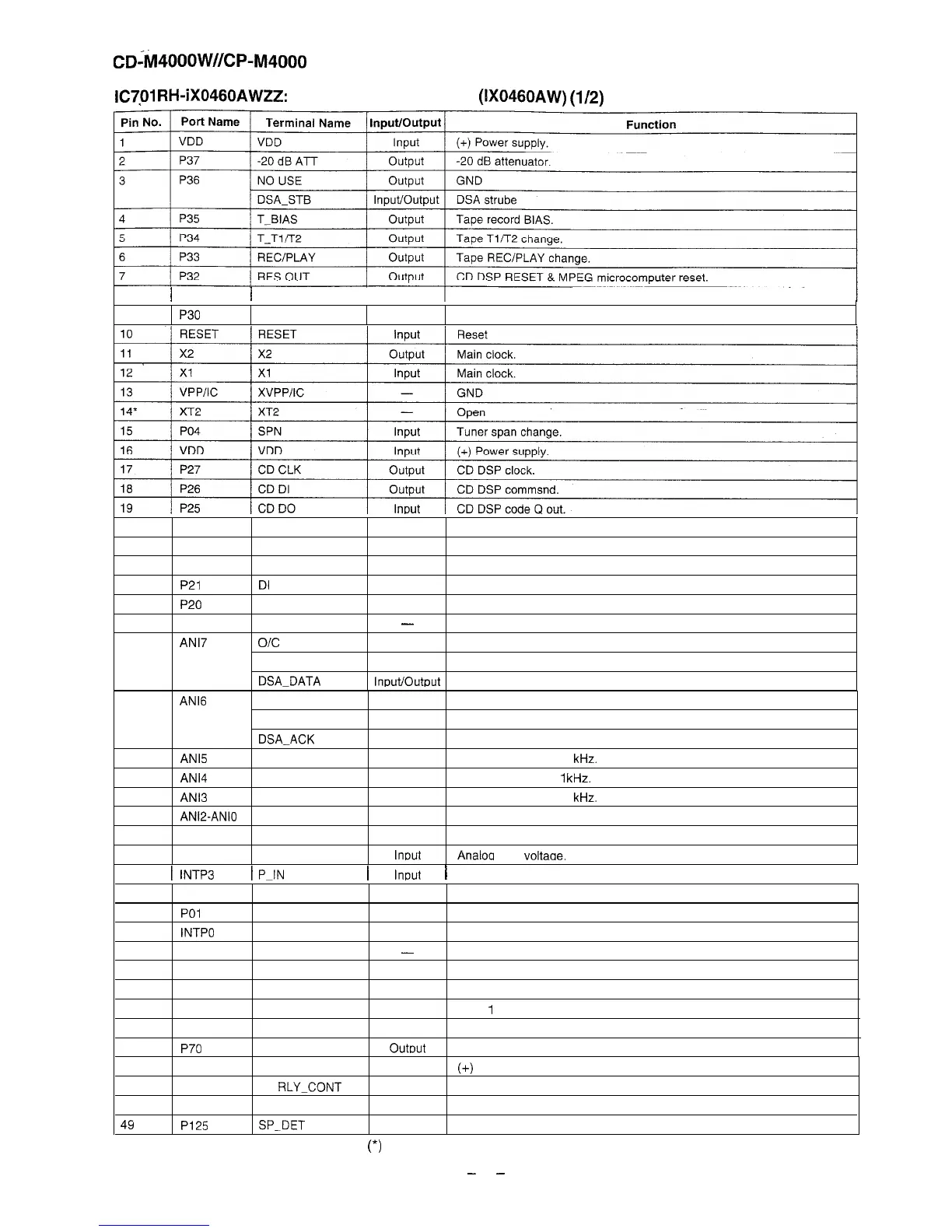 CD-M4000W//CP-M4000

IC701RH-iX0460AWZZ: (IX0460AW) (1/2)

| Pin No. | Port Name | Terminal Name | Input/Output | Function |
|---|---|---|---|---|
| 1 | VDD | VDD | Input | (+) Power supply. |
| 2 | P37 | -20 dB ATT | Output | -20 dB attenuator. |
| 3 | P36 | NO USE | Output | GND |
| | | DSA_STB | Input/Output | DSA strube |
| 4 | P35 | T_BIAS | Output | Tape record BIAS. |
| 5 | P34 | T_T1/T2 | Output | Tape T1/T2 change. |
| 6 | P33 | REC/PLAY | Output | Tape REC/PLAY change. |
| 7 | P32 | RES OUT | Output | CD DSP RESET & MPEG microcomputer reset. |
| | | | | |
| | P30 | | | |
| 10 | RESET | RESET | Input | Reset |
| 11 | X2 | X2 | Output | Main clock. |
| 12 | X1 | X1 | Input | Main clock. |
| 13 | VPP/IC | XVPP/IC | — | GND |
| 14* | XT2 | XT2 | — | Open |
| 15 | P04 | SPN | Input | Tuner span change. |
| 16 | VDD | VDD | Input | (+) Power supply. |
| 17 | P27 | CD CLK | Output | CD DSP clock. |
| 18 | P26 | CD DI | Output | CD DSP commsnd. |
| 19 | P25 | CD DO | Input | CD DSP code Q out. |
| | | | | |
| | | | | |
| | | | | |
| | P21 | DI | | |
| | P20 | | | |
| | | | — | |
| | ANI7 | O/C | | |
| | | | | |
| | | DSA_DATA | Input/Output | |
| | ANI6 | | | |
| | | | | |
| | | DSA_ACK | | |
| | ANI5 | | | kHz. |
| | ANI4 | | | 1kHz. |
| | ANI3 | | | kHz. |
| | ANI2-ANI0 | | | |
| | | | | |
| | | | Input | Analog voltage. |
| | INTP3 | P_IN | Input | |
| | | | | |
| | P01 | | | |
| | INTP0 | | | |
| | | | — | |
| | | | | |
| | | | | |
| | | | | 1 |
| | | | | |
| | P70 | | Output | |
| | | | | (+) |
| | | RLY_CONT | | |
| | | | | |
| 49 | P125 | SP_DET | | |

(*)

– –